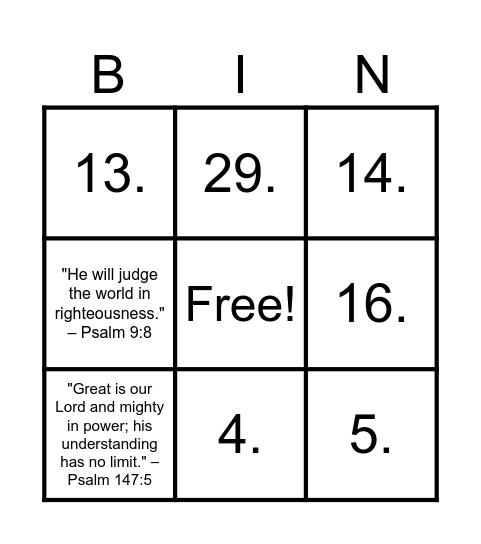 | B | I | N |
|---|---|---|
| 13. | 29. | 14. |
| "He will judge the world in righteousness." – Psalm 9:8 | Free! | 16. |
| "Great is our Lord and mighty in power; his understanding has no limit." – Psalm 147:5 | 4. | 5. |